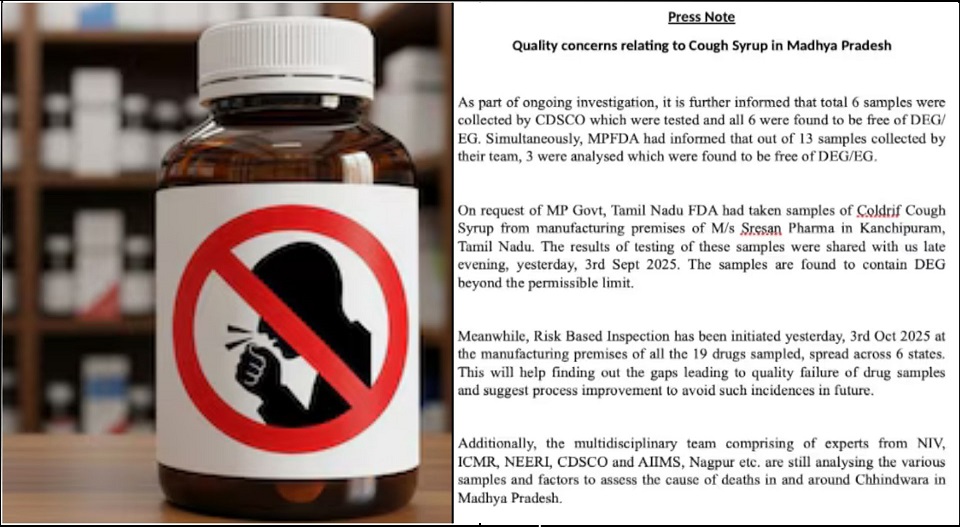 Press Note

Quality concerns relating to Cough Syrup in Madhya Pradesh

As part of ongoing investigation, it is further informed that total 6 samples were collected by CDSCO which were tested and all 6 were found to be free of DEG/EG. Simultaneously, MPFDA had informed that out of 13 samples collected by their team, 3 were analysed which were found to be free of DEG/EG.

On request of MP Govt, Tamil Nadu FDA had taken samples of Coldrif Cough Syrup from manufacturing premises of M/s Sresan Pharma in Kanchipuram, Tamil Nadu. The results of testing of these samples were shared with us late evening, yesterday, 3rd Sept 2025. The samples are found to contain DEG beyond the permissible limit.

Meanwhile, Risk Based Inspection has been initiated yesterday, 3rd Oct 2025 at the manufacturing premises of all the 19 drugs sampled, spread across 6 states. This will help finding out the gaps leading to quality failure of drug samples and suggest process improvement to avoid such incidences in future.

Additionally, the multidisciplinary team comprising of experts from NIV, ICMR, NEERI, CDSCO and AIIMS, Nagpur etc. are still analysing the various samples and factors to assess the cause of deaths in and around Chhindwara in Madhya Pradesh.